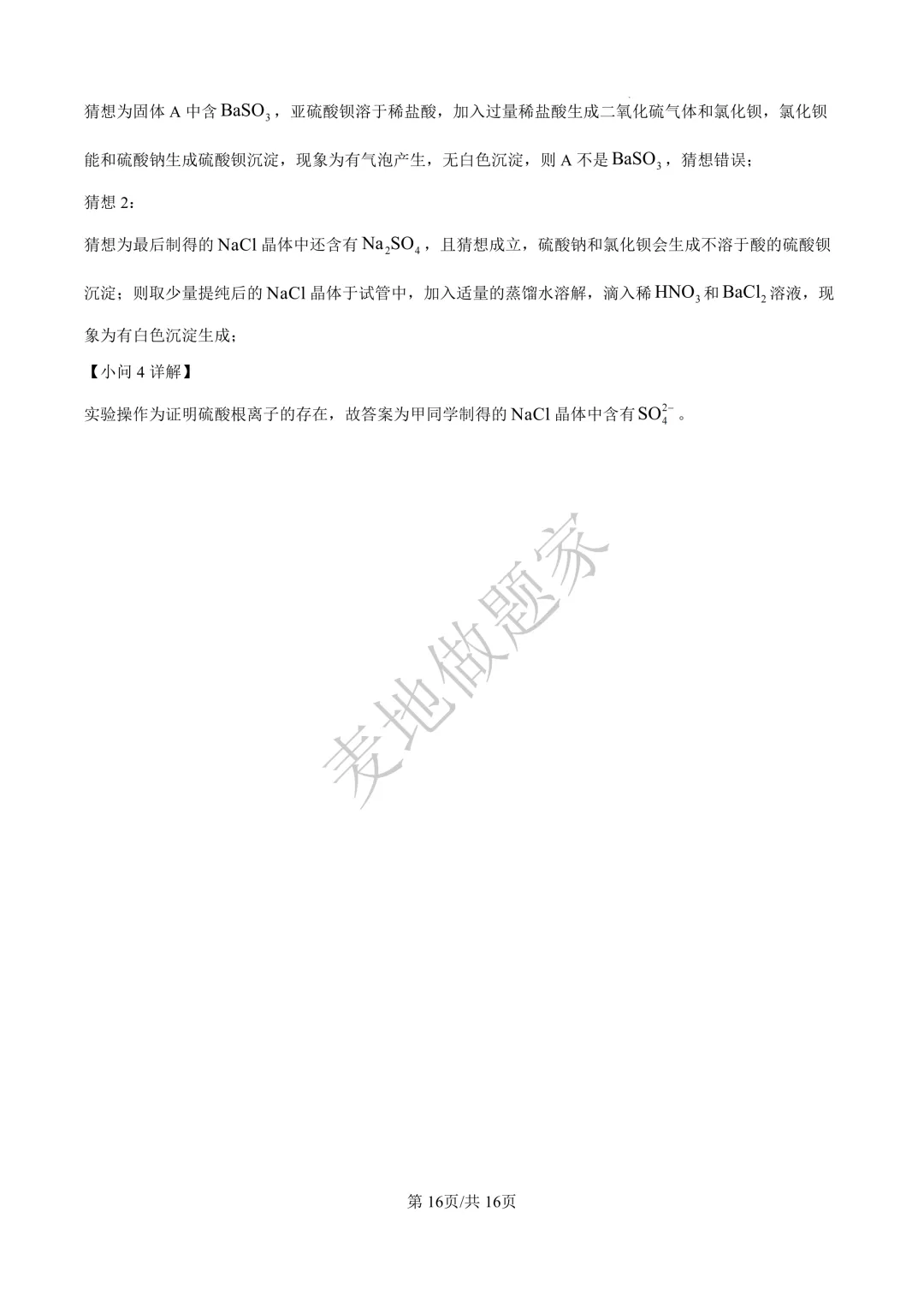 猜想为固体 A 中含 $BaSO_3$，亚硫酸钡溶于稀盐酸，加入过量稀盐酸生成二氧化硫气体和氯化钡，氯化钡能和硫酸钠生成硫酸钡沉淀，现象为有气泡产生，无白色沉淀，则 A 不是 $BaSO_3$，猜想错误；

猜想 2：

猜想为最后制得的 NaCl 晶体中还含有 $Na_2SO_4$，且猜想成立，硫酸钠和氯化钡会生成不溶于酸的硫酸钡沉淀；则取少量提纯后的 NaCl 晶体于试管中，加入适量的蒸馏水溶解，滴入稀 $HNO_3$ 和 $BaCl_2$ 溶液，现象为有白色沉淀生成；

【小问 4 详解】

实验操作为证明硫酸根离子的存在，故答案为甲同学制得的 NaCl 晶体中含有 $SO_4^{2-}$。

麦地做题家

第 16页/共 16页